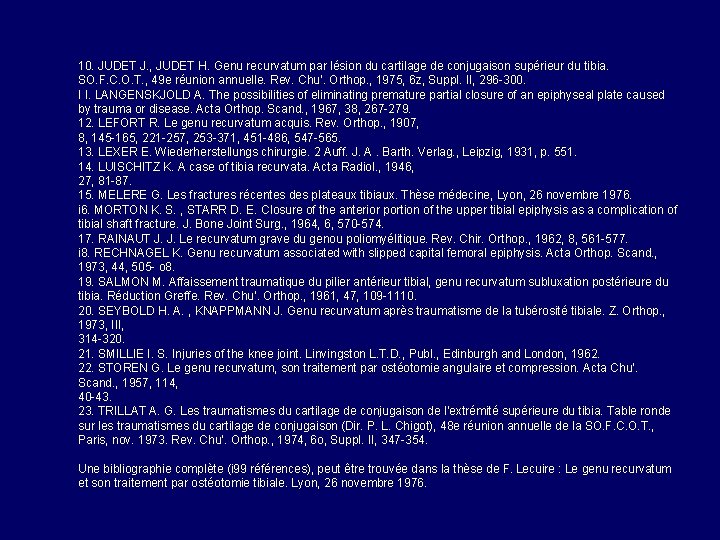 10. JUDET J., JUDET H. Genu recurvatum par lésion du cartilage de conjugaison supérieur du tibia. SO.F.C.O.T., 49e réunion annuelle. Rev. Chu'. Orthop., 1975, 6z, Suppl. II, 296-300.
I I. LANGENSKJOLD A. The possibilities of eliminating premature partial closure of an epiphyseal plate caused by trauma or disease. Acta Orthop. Scand., 1967, 38, 267-279.
12. LEFORT R. Le genu recurvatum acquis. Rev. Orthop., 1907, 8, 145-165, 221-257, 253-371, 451-486, 547-565.
13. LEXER E. Wiederherstellungs chirurgie. 2 Auff. J. A . Barth. Verlag., Leipzig, 1931, p. 551.
14. LUISCHITZ K. A case of tibia recurvata. Acta Radiol., 1946, 27, 81-87.
15. MELERE G. Les fractures récentes des plateaux tibiaux. Thèse médecine, Lyon, 26 novembre 1976.
i6. MORTON K. S. , STARR D. E. Closure of the anterior portion of the upper tibial epiphysis as a complication of tibial shaft fracture. J. Bone Joint Surg., 1964, 6, 570-574.
17. RAINAUT J. J. Le recurvatum grave du genou poliomyélitique. Rev. Chir. Orthop., 1962, 8, 561-577.
i8. RECHNAGEL K. Genu recurvatum associated with slipped capital femoral epiphysis. Acta Orthop. Scand., 1973, 44, 505- o8.
19. SALMON M. Affaissement traumatique du pilier antérieur tibial, genu recurvatum subluxation postérieure du tibia. Réduction Greffe. Rev. Chu'. Orthop., 1961, 47, 109-1110.
20. SEYBOLD H. A. , KNAPPMANN J. Genu recurvatum après traumatisme de la tubérosité tibiale. Z. Orthop., 1973, III, 314-320.
21. SMILLIE I. S. Injuries of the knee joint. Linvingston L.T.D., Publ., Edinburgh and London, 1962.
22. STOREN G. Le genu recurvatum, son traitement par ostéotomie angulaire et compression. Acta Chu'. Scand., 1957, 114, 40-43.
23. TRILLAT A. G. Les traumatismes du cartilage de conjugaison de l'extrémité supérieure du tibia. Table ronde sur les traumatismes du cartilage de conjugaison (Dir. P. L. Chigot), 48e réunion annuelle de la SO.F.C.O.T., Paris, nov. 1973. Rev. Chu'. Orthop., 1974, 6o, Suppl. II, 347-354.

Une bibliographie complète (i99 références), peut être trouvée dans la thèse de F. Lecuire : Le genu recurvatum et son traitement par ostéotomie tibiale. Lyon, 26 novembre 1976.